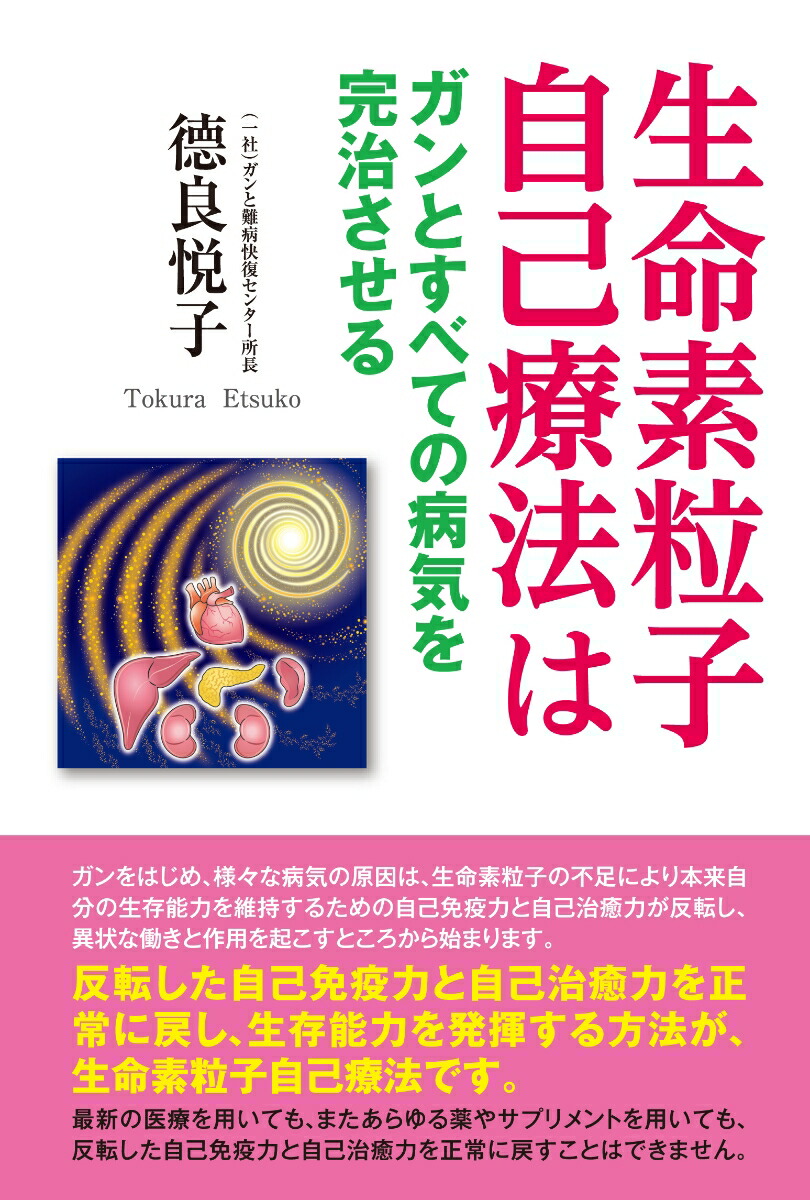 生命素粒子自己療法は

ガンとすべての病気を完治させる

(一社)ガンと難病快復センター所長

德良悦子

Tokura Etsuko

ガンをはじめ、様々な病気の原因は、生命素粒子の不足により本来自分の生存能力を維持するための自己免疫力と自己治癒力が反転し、異状な働きと作用を起こすところから始まります。

反転した自己免疫力と自己治癒力を正常に戻し、生存能力を発揮する方法が、生命素粒子自己療法です。

最新の医療を用いても、またあらゆる薬やサプリメントを用いても、反転した自己免疫力と自己治癒力を正常に戻すことはできません。